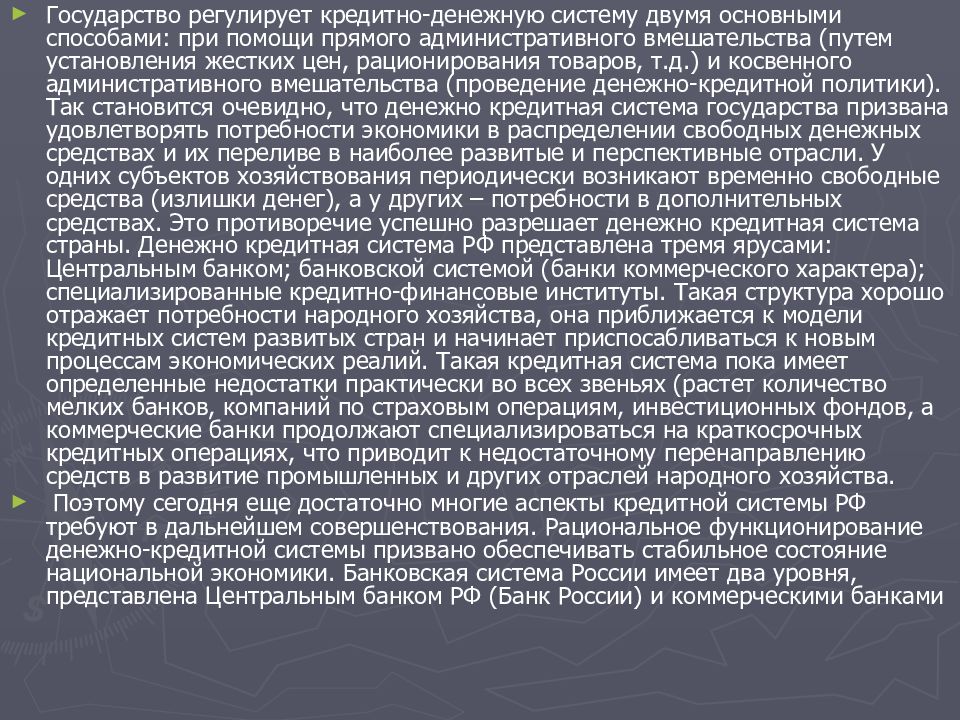 Государство регулирует кредитно-денежную систему двумя основными способами: при помощи прямого административного вмешательства (путем установления жестких цен, рационирования товаров, т.д.) и косвенного административного вмешательства (проведение денежно-кредитной политики). Так становится очевидно, что денежно кредитная система государства призвана удовлетворять потребности экономики в распределении свободных денежных средствах и их переливе в наиболее развитые и перспективные отрасли. У одних субъектов хозяйствования периодически возникают временно свободные средства (излишки денег), а у других – потребности в дополнительных средствах. Это противоречие успешно разрешает денежно кредитная система страны. Денежно кредитная система РФ представлена тремя ярусами: Центральным банком; банковской системой (банки коммерческого характера); специализированные кредитно-финансовые институты. Такая структура хорошо отражает потребности народного хозяйства, она приближается к модели кредитных систем развитых стран и начинает приспосабливаться к новым процессам экономических реалий. Такая кредитная система пока имеет определенные недостатки практически во всех звеньях (растет количество мелких банков, компаний по страховым операциям, инвестиционных фондов, а коммерческие банки продолжают специализироваться на краткосрочных кредитных операциях, что приводит к недостаточному перенаправлению средств в развитие промышленных и других отраслей народного хозяйства.

Поэтому сегодня еще достаточно многие аспекты кредитной системы РФ требуют в дальнейшем совершенствования. Рациональное функционирование денежно-кредитной системы призвано обеспечивать стабильное состояние национальной экономики. Банковская система России имеет два уровня, представлена Центральным банком РФ (Банк России) и коммерческими банками